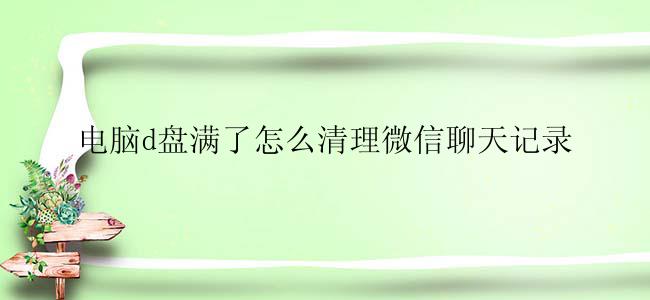 电脑d盘满了怎么清理微信聊天记录